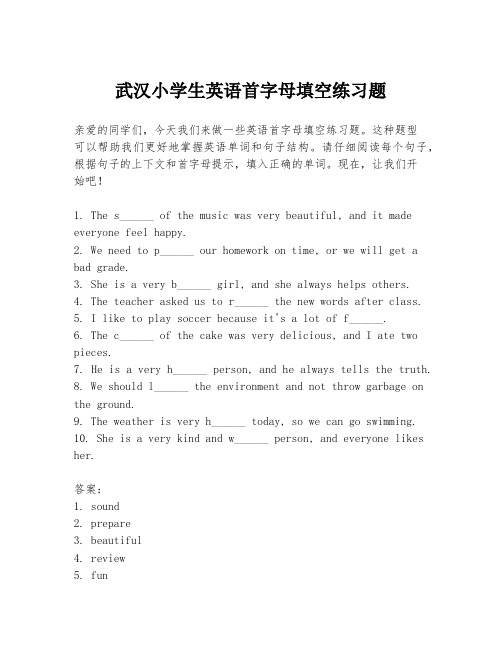 武汉小学生英语首字母填空练习题

亲爱的同学们，今天我们来做一些英语首字母填空练习题。这种题型可以帮助我们更好地掌握英语单词和句子结构。请仔细阅读每个句子，根据句子的上下文和首字母提示，填入正确的单词。现在，让我们开始吧！

1. The s______ of the music was very beautiful, and it made everyone feel happy.
2. We need to p______ our homework on time, or we will get a bad grade.
3. She is a very b______ girl, and she always helps others.
4. The teacher asked us to r______ the new words after class.
5. I like to play soccer because it's a lot of f______.
6. The c______ of the cake was very delicious, and I ate two pieces.
7. He is a very h______ person, and he always tells the truth.
8. We should l______ the environment and not throw garbage on the ground.
9. The weather is very h______ today, so we can go swimming.
10. She is a very kind and w______ person, and everyone likes her.

答案：
1. sound
2. prepare
3. beautiful
4. review
5. fun